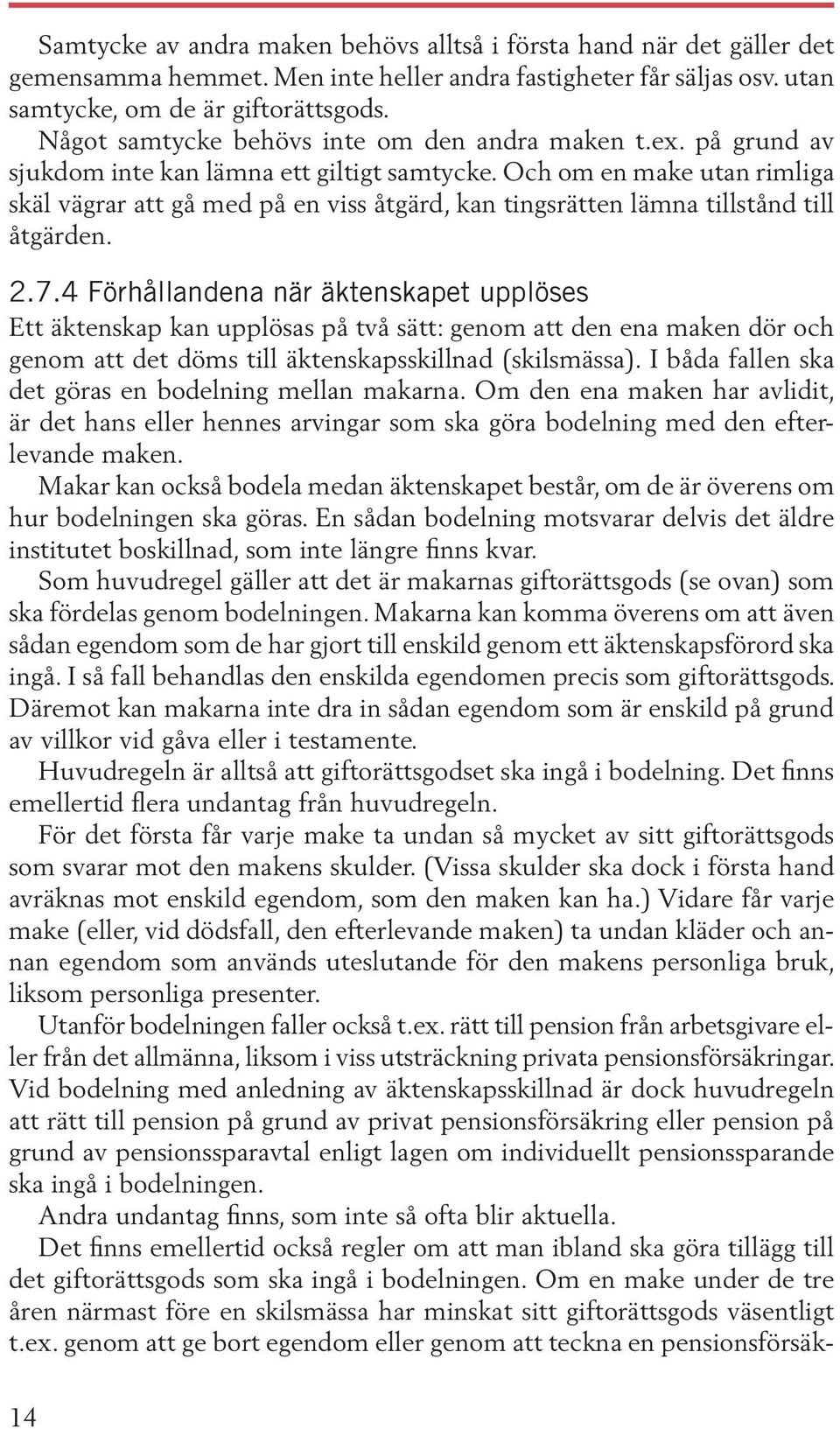 Samtycke av andra maken behövs alltså i första hand när det gäller det gemensamma hemmet. Men inte heller andra fastigheter får säljas osv. utan samtycke, om de är giftorättsgods.

Något samtycke behövs inte om den andra maken t.ex. på grund av sjukdom inte kan lämna ett giltigt samtycke. Och om en make utan rimliga skäl vägrar att gå med på en viss åtgärd, kan tingsrätten lämna tillstånd till åtgärden.

2.7.4 Förhållandena när äktenskapet upplöses

Ett äktenskap kan upplösas på två sätt: genom att den ena maken dör och genom att det döms till äktenskapsskillnad (skilsmässa). I båda fallen ska det göras en bodelning mellan makarna. Om den ena maken har avlidit, är det hans eller hennes arvingar som ska göra bodelning med den efterlevande maken.

Makar kan också bodela medan äktenskapet består, om de är överens om hur bodelningen ska göras. En sådan bodelning motsvarar delvis det äldre institutet boskillnad, som inte längre finns kvar.

Som huvudregel gäller att det är makarnas giftorättsgods (se ovan) som ska fördelas genom bodelningen. Makarna kan komma överens om att även sådan egendom som de har gjort till enskild genom ett äktenskapsförord ska ingå. I så fall behandlas den enskilda egendomen precis som giftorättsgods. Däremot kan makarna inte dra in sådan egendom som är enskild på grund av villkor vid gåva eller i testamente.

Huvudregeln är alltså att giftorättsgodset ska ingå i bodelning. Det finns emellertid flera undantag från huvudregeln.

För det första får varje make ta undan så mycket av sitt giftorättsgods som svarar mot den makens skulder. (Vissa skulder ska dock i första hand avräknas mot enskild egendom, som den maken kan ha.) Vidare får varje make (eller, vid dödsfall, den efterlevande maken) ta undan kläder och annan egendom som används uteslutande för den makens personliga bruk, liksom personliga presenter.

Utanför bodelningen faller också t.ex. rätt till pension från arbetsgivare eller från det allmänna, liksom i viss utsträckning privata pensionsförsäkringar. Vid bodelning med anledning av äktenskapsskillnad är dock huvudregeln att rätt till pension på grund av privat pensionsförsäkring eller pension på grund av pensionssparavtal enligt lagen om individuellt pensionssparande ska ingå i bodelningen.

Andra undantag finns, som inte så ofta blir aktuella.

Det finns emellertid också regler om att man ibland ska göra tillägg till det giftorättsgods som ska ingå i bodelningen. Om en make under de tre åren närmast före en skilsmässa har minskat sitt giftorättsgods väsentligt t.ex. genom att ge bort egendom eller genom att teckna en pensionsförsäk-

14